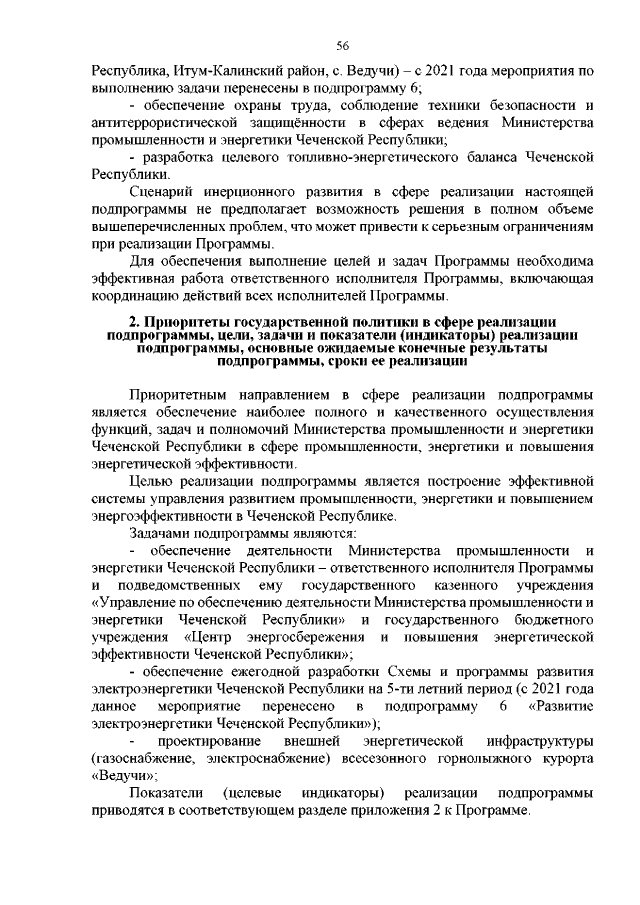 56

Республика, Итум-Калинский район, с. Ведучи) – с 2021 года мероприятия по выполнению задачи перенесены в подпрограмму 6;

- обеспечение охраны труда, соблюдение техники безопасности и антитеррористической защищённости в сферах ведения Министерства промышленности и энергетики Чеченской Республики;

- разработка целевого топливно-энергетического баланса Чеченской Республики.

Сценарий инерционного развития в сфере реализации настоящей подпрограммы не предполагает возможность решения в полном объеме вышеперечисленных проблем, что может привести к серьезным ограничениям при реализации Программы.

Для обеспечения выполнение целей и задач Программы необходима эффективная работа ответственного исполнителя Программы, включающая координацию действий всех исполнителей Программы.

2. Приоритеты государственной политики в сфере реализации подпрограммы, цели, задачи и показатели (индикаторы) реализации подпрограммы, основные ожидаемые конечные результаты подпрограммы, сроки ее реализации

Приоритетным направлением в сфере реализации подпрограммы является обеспечение наиболее полного и качественного осуществления функций, задач и полномочий Министерства промышленности и энергетики Чеченской Республики в сфере промышленности, энергетики и повышения энергетической эффективности.

Целью реализации подпрограммы является построение эффективной системы управления развитием промышленности, энергетики и повышением энергоэффективности в Чеченской Республике.

Задачами подпрограммы являются:

- обеспечение деятельности Министерства промышленности и энергетики Чеченской Республики – ответственного исполнителя Программы и подведомственных ему государственного казенного учреждения «Управление по обеспечению деятельности Министерства промышленности и энергетики Чеченской Республики» и государственного бюджетного учреждения «Центр энергосбережения и повышения энергетической эффективности Чеченской Республики»;

- обеспечение ежегодной разработки Схемы и программы развития электроэнергетики Чеченской Республики на 5-ти летний период (с 2021 года данное мероприятие перенесено в подпрограмму 6 «Развитие электроэнергетики Чеченской Республики»);

- проектирование внешней энергетической инфраструктуры (газоснабжение, электроснабжение) всесезонного горнолыжного курорта «Ведучи»;

Показатели (целевые индикаторы) реализации подпрограммы приводятся в соответствующем разделе приложения 2 к Программе.